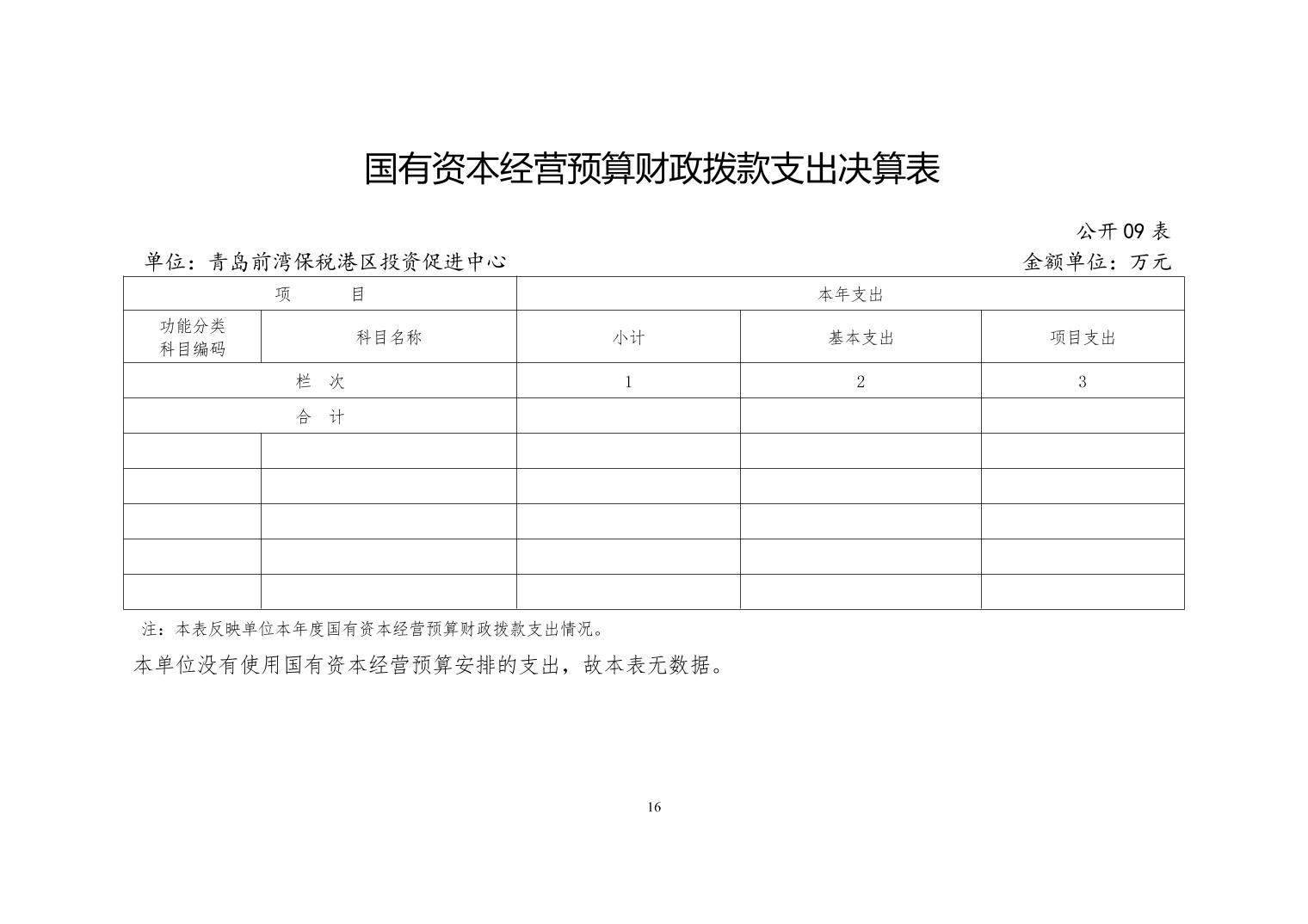 国有资本经营预算财政拨款支出决算表

公开 09 表

单位：青岛前湾保税港区投资促进中心

金额单位：万元

| 项　　目 | | 本年支出 | | |
|---|---|---|---|---|
| 功能分类科目编码 | 科目名称 | 小计 | 基本支出 | 项目支出 |
| 栏　次 | | 1 | 2 | 3 |
| 合　计 | | | | |
| | | | | |
| | | | | |
| | | | | |
| | | | | |
| | | | | |

注：本表反映单位本年度国有资本经营预算财政拨款支出情况。

本单位没有使用国有资本经营预算安排的支出，故本表无数据。

16